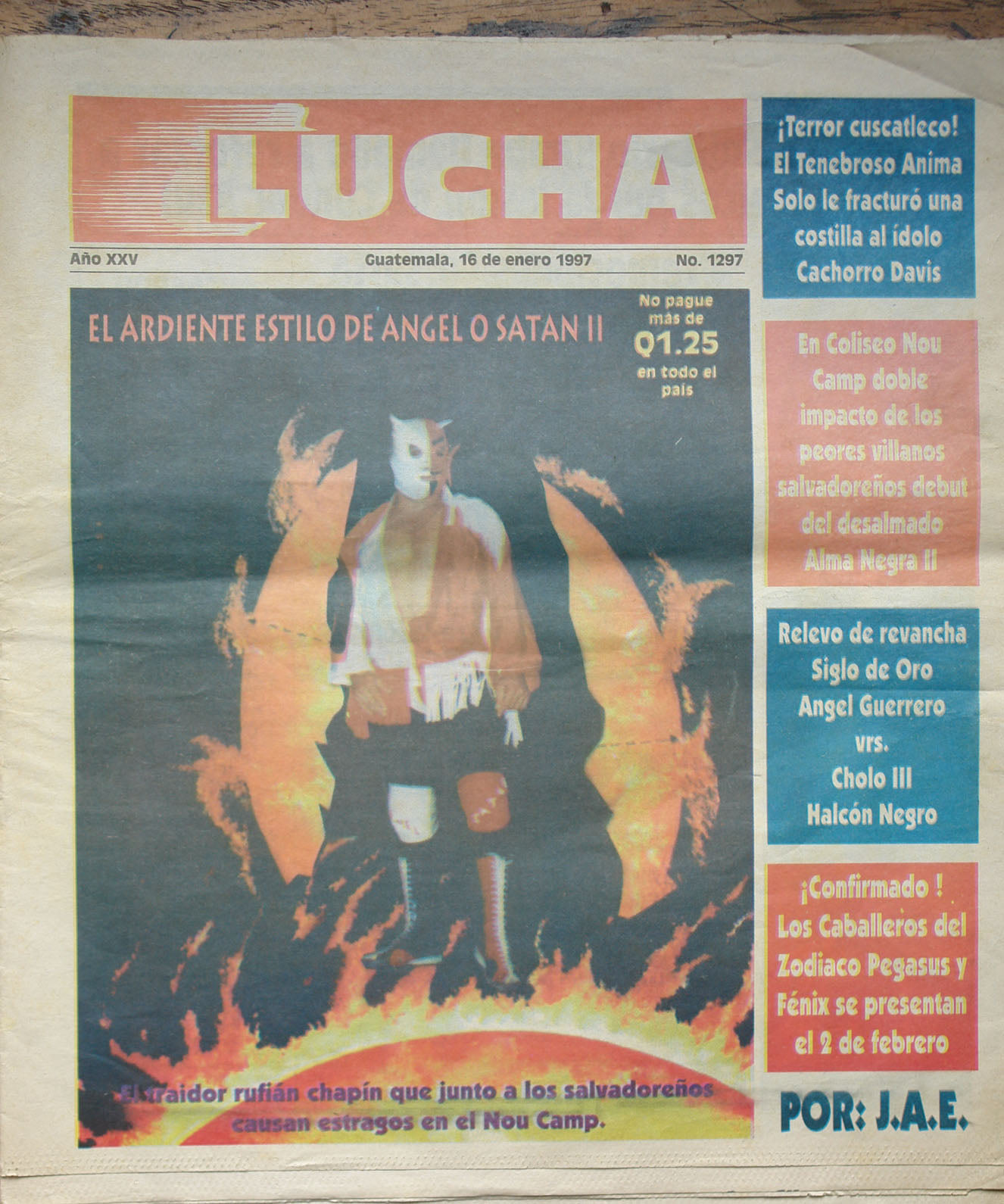 LUCHA

Año XXV
Guatemala, 16 de enero 1997
No. 1297

EL ARDIENTE ESTILO DE ANGEL O SATAN II

No pague más de Q1.25 en todo el país

El traidor rufián chapín que junto a los salvadoreños causan estragos en el Nou Camp.

¡Terror cuscatleco! El Tenebroso Anima Solo le fracturó una costilla al ídolo Cachorro Davis

En Coliseo Nou Camp doble impacto de los peores villanos salvadoreños debut del desalmado Alma Negra II

Relevo de revancha
Siglo de Oro
Angel Guerrero
vrs.
Cholo III
Halcón Negro

¡Confirmado ! Los Caballeros del Zodiaco Pegasus y Fénix se presentan el 2 de febrero

POR: J.A.E.